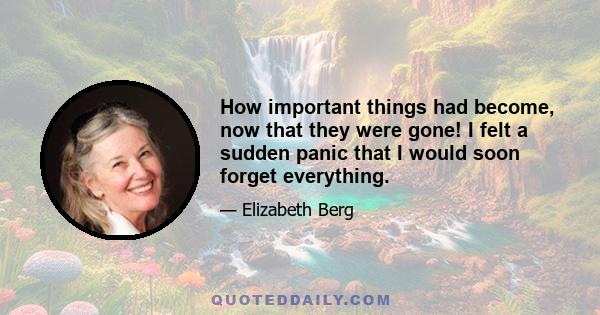 How important things had become, now that they were gone! I felt a sudden panic that I would soon forget everything.

— Elizabeth Berg

QUOTEDDAILY.COM